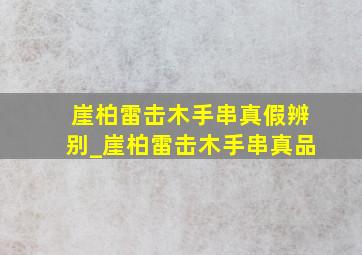 崖柏雷击木手串真假辨别_崖柏雷击木手串真品